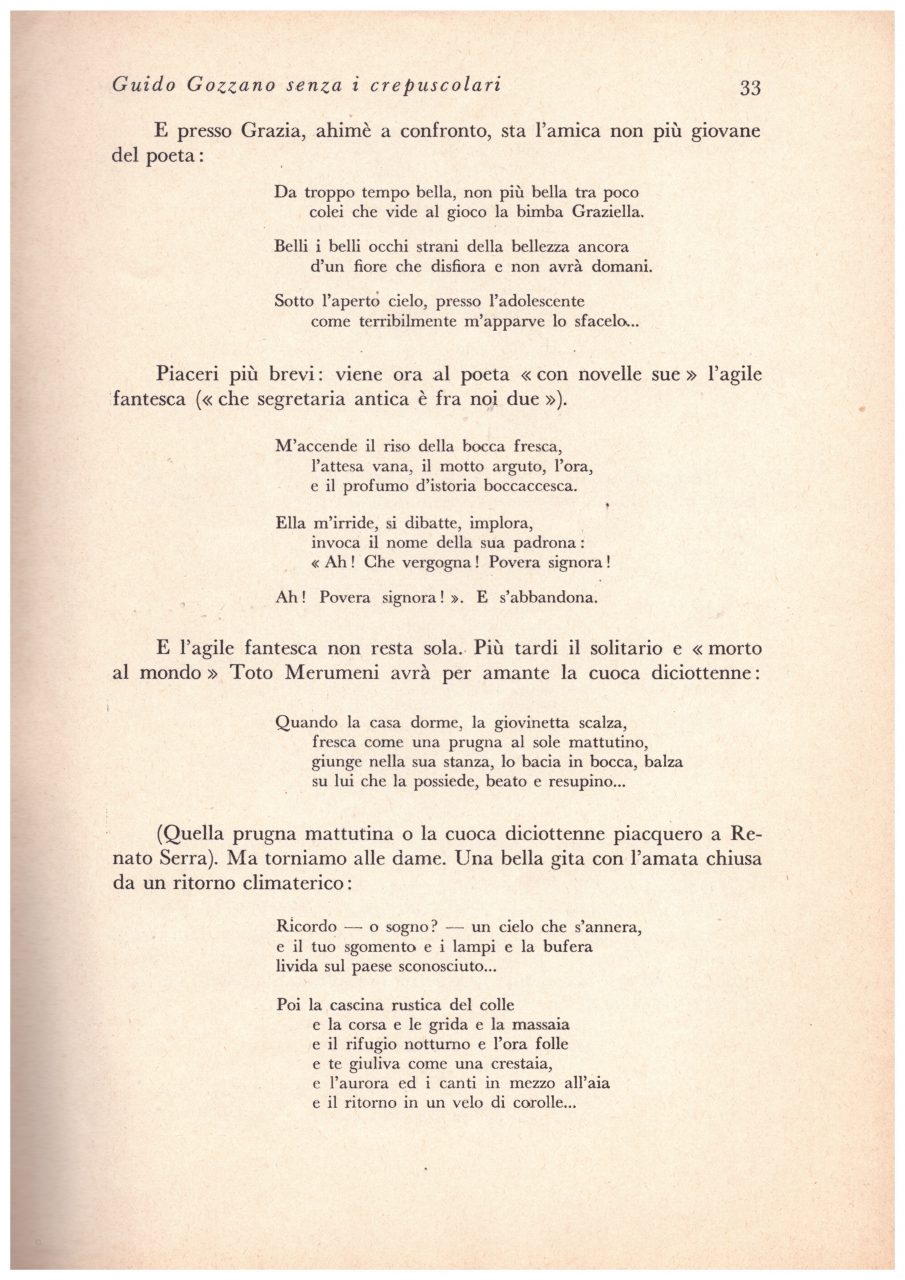 Guido Gozzano senza i crepuscolari 33

E presso Grazia, ahimè a confronto, sta l'amica non più giovane del poeta:

Da troppo tempo bella, non più bella tra poco
colei che vide al gioco la bimba Graziella.

Belli i belli occhi strani della bellezza ancora
d'un fiore che disfiora e non avrà domani.

Sotto l'aperto cielo, presso l'adolescente
come terribilmente m'apparve lo sfacelo...

Piaceri più brevi: viene ora al poeta « con novelle sue » l'agile fantesca (« che segretaria antica è fra noi due »).

M'accende il riso della bocca fresca,
l'attesa vana, il motto arguto, l'ora,
e il profumo d'istoria boccaccesca.

Ella m'irride, si dibatte, implora,
invoca il nome della sua padrona:
« Ah! Che vergogna! Povera signora!

Ah! Povera signora! ». E s'abbandona.

E l'agile fantesca non resta sola. Più tardi il solitario e « morto al mondo » Toto Merumeni avrà per amante la cuoca diciottenne:

Quando la casa dorme, la giovinetta scalza,
fresca come una prugna al sole mattutino,
giunge nella sua stanza, lo bacia in bocca, balza
su lui che la possiede, beato e resupino...

(Quella prugna mattutina o la cuoca diciottenne piacquero a Renato Serra). Ma torniamo alle dame. Una bella gita con l'amata chiusa da un ritorno climaterico:

Ricordo — o sogno? — un cielo che s'annera,
e il tuo sgomento e i lampi e la bufera
livida sul paese sconosciuto...

Poi la cascina rustica del colle
e la corsa e le grida e la massaia
e il rifugio notturno e l'ora folle
e te giuliva come una crestaia,
e l'aurora ed i canti in mezzo all'aia
e il ritorno in un velo di corolle...